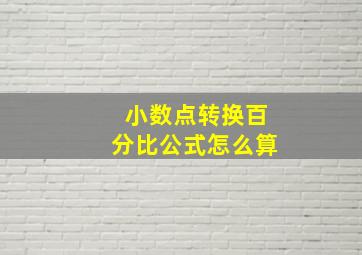 小数点转换百分比公式怎么算